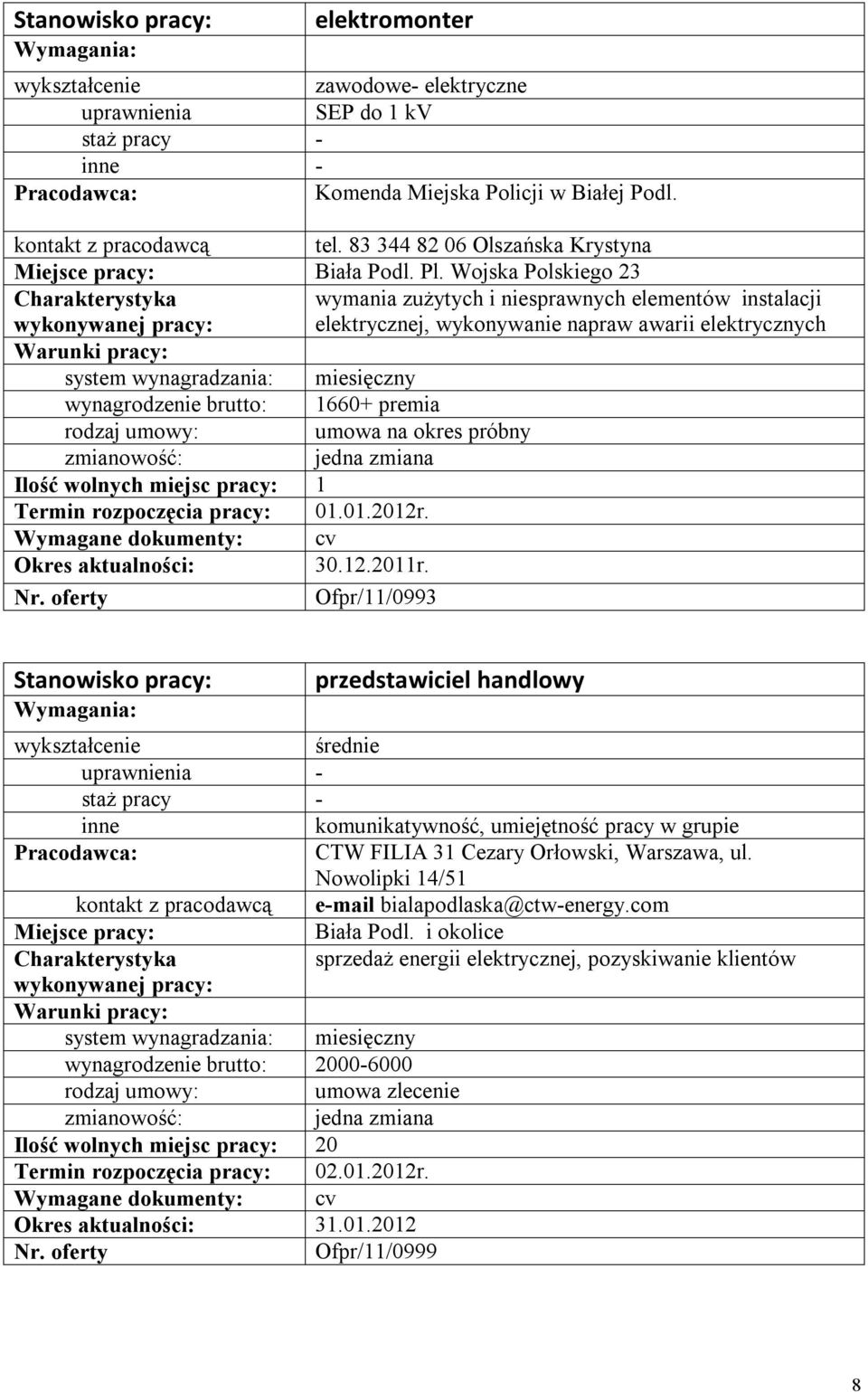 | Stanowisko pracy: | elektromonter |
|---|---|
| Wymagania: | |
| wykształcenie | zawodowe- elektryczne |
| uprawnienia | SEP do 1 kV |
| staż pracy | - |
| inne | - |
| Pracodawca: | Komenda Miejska Policji w Białej Podl. |
| kontakt z pracodawcą | tel. 83 344 82 06 Olszańska Krystyna |
| Miejsce pracy: | Biała Podl. Pl. Wojska Polskiego 23 |
| Charakterystyka wykonywanej pracy: | wymania zużytych i niesprawnych elementów instalacji elektrycznej, wykonywanie napraw awarii elektrycznych |
| Warunki pracy: | |
| system wynagradzania: | miesięczny |
| wynagrodzenie brutto: | 1660+ premia |
| rodzaj umowy: | umowa na okres próbny |
| zmianowość: | jedna zmiana |
| Ilość wolnych miejsc pracy: | 1 |
| Termin rozpoczęcia pracy: | 01.01.2012r. |
| Wymagane dokumenty: | cv |
| Okres aktualności: | 30.12.2011r. |
| Nr. oferty | Ofpr/11/0993 |

| Stanowisko pracy: | przedstawiciel handlowy |
|---|---|
| Wymagania: | |
| wykształcenie | średnie |
| uprawnienia | - |
| staż pracy | - |
| inne | komunikatywność, umiejętność pracy w grupie |
| Pracodawca: | CTW FILIA 31 Cezary Orłowski, Warszawa, ul. Nowolipki 14/51 |
| kontakt z pracodawcą | e-mail bialapodlaska@ctw-energy.com |
| Miejsce pracy: | Biała Podl. i okolice |
| Charakterystyka wykonywanej pracy: | sprzedaż energii elektrycznej, pozyskiwanie klientów |
| Warunki pracy: | |
| system wynagradzania: | miesięczny |
| wynagrodzenie brutto: | 2000-6000 |
| rodzaj umowy: | umowa zlecenie |
| zmianowość: | jedna zmiana |
| Ilość wolnych miejsc pracy: | 20 |
| Termin rozpoczęcia pracy: | 02.01.2012r. |
| Wymagane dokumenty: | cv |
| Okres aktualności: | 31.01.2012 |
| Nr. oferty | Ofpr/11/0999 |

8